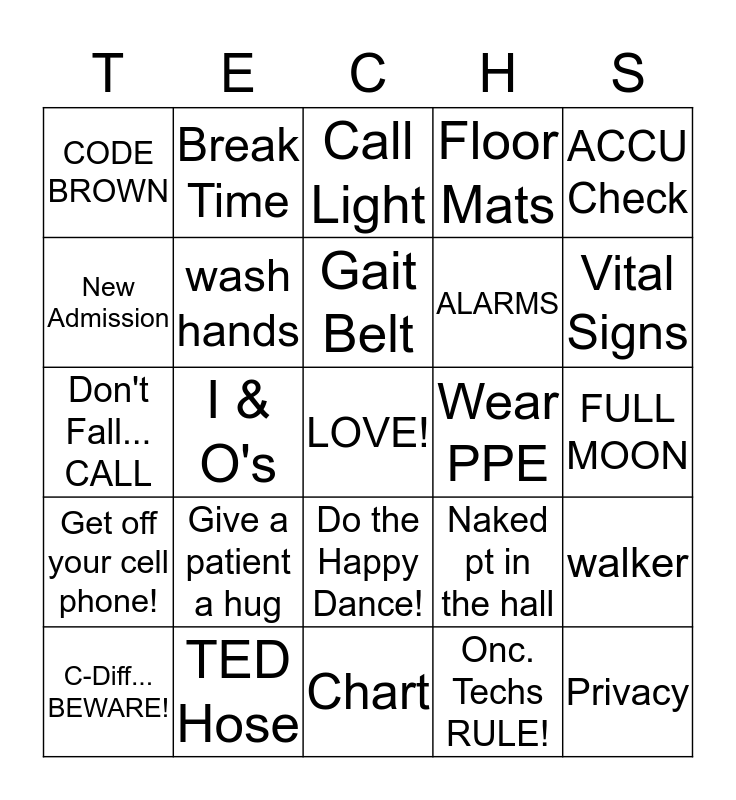 | T | E | C | H | S |
|---|---|---|---|---|
| CODE BROWN | Break Time | Call Light | Floor Mats | ACCU Check |
| New Admission | wash hands | Gait Belt | ALARMS | Vital Signs |
| Don't Fall... CALL | I & O's | LOVE! | Wear PPE | FULL MOON |
| Get off your cell phone! | Give a patient a hug | Do the Happy Dance! | Naked pt in the hall | walker |
| C-Diff... BEWARE! | TED Hose | Chart | Onc. Techs RULE! | Privacy |